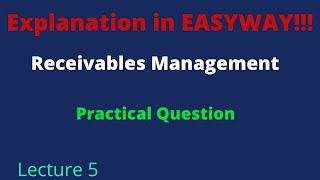 Explanation in EASYWAY!!!

Receivables Management

Practical Question

Lecture 5